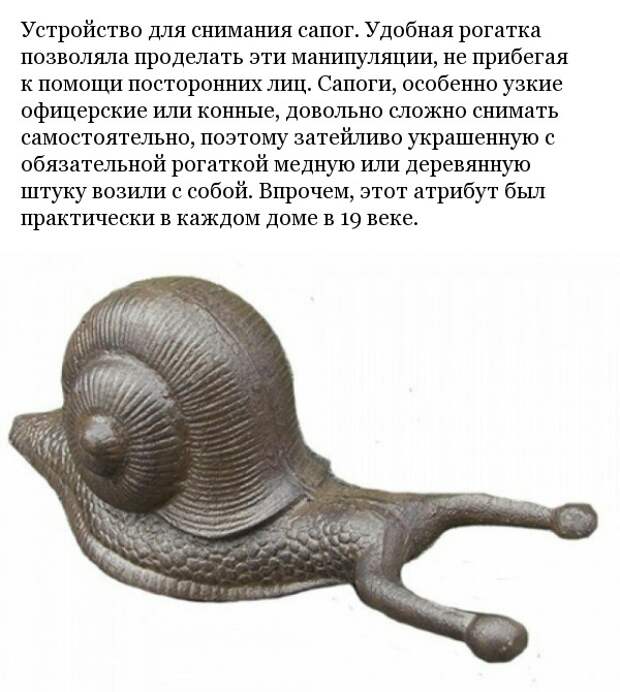 Устройство для снимания сапог. Удобная рогатка позволяла проделать эти манипуляции, не прибегая к помощи посторонних лиц. Сапоги, особенно узкие офицерские или конные, довольно сложно снимать самостоятельно, поэтому затейливо украшенную с обязательной рогаткой медную или деревянную штуку возили с собой. Впрочем, этот атрибут был практически в каждом доме в 19 веке.